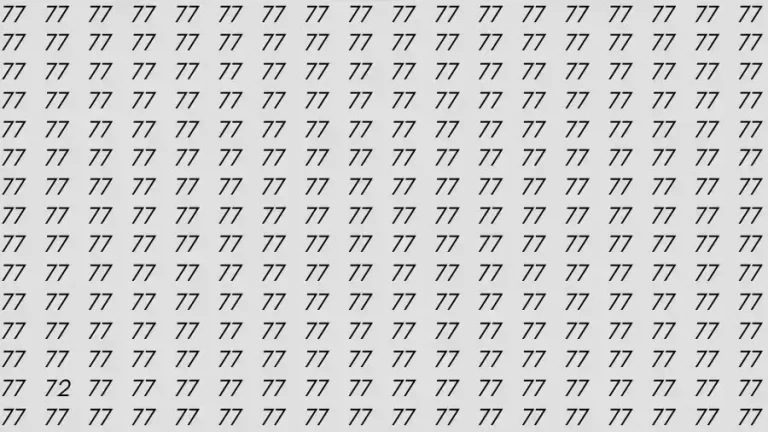 77 77 77 77 77 77 77 77 77 77 77 77 77 77 77 77 77 77
77 77 77 77 77 77 77 77 77 77 77 77 77 77 77 77 77 77
77 77 77 77 77 77 77 77 77 77 77 77 77 77 77 77 77 77
77 77 77 77 77 77 77 77 77 77 77 77 77 77 77 77 77 77
77 77 77 77 77 77 77 77 77 77 77 77 77 77 77 77 77 77
77 77 77 77 77 77 77 77 77 77 77 77 77 77 77 77 77 77
77 77 77 77 77 77 77 77 77 77 77 77 77 77 77 77 77 77
77 77 77 77 77 77 77 77 77 77 77 77 77 77 77 77 77 77
77 77 77 77 77 77 77 77 77 77 77 77 77 77 77 77 77 77
77 77 77 77 77 77 77 77 77 77 77 77 77 77 77 77 77 77
77 77 77 77 77 77 77 77 77 77 77 77 77 77 77 77 77 77
77 77 77 77 77 77 77 77 77 77 77 77 77 77 77 77 77 77
77 77 77 77 77 77 77 77 77 77 77 77 77 77 77 77 77 77
77 72 77 77 77 77 77 77 77 77 77 77 77 77 77 77 77 77
77 77 77 77 77 77 77 77 77 77 77 77 77 77 77 77 77 77